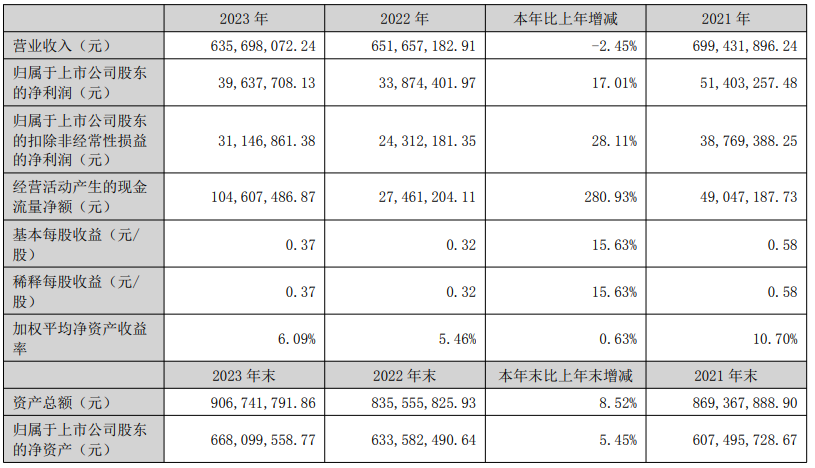 |  | 2023年 | 2022年 | 本年比上年增减 | 2021年 |
|---|---|---|---|---|
| 营业收入（元） | 635,698,072.24 | 651,657,182.91 | -2.45% | 699,431,896.24 |
| 归属于上市公司股东的净利润（元） | 39,637,708.13 | 33,874,401.97 | 17.01% | 51,403,257.48 |
| 归属于上市公司股东的扣除非经常性损益的净利润（元） | 31,146,861.38 | 24,312,181.35 | 28.11% | 38,769,388.25 |
| 经营活动产生的现金流量净额（元） | 104,607,486.87 | 27,461,204.11 | 280.93% | 49,047,187.73 |
| 基本每股收益（元/股） | 0.37 | 0.32 | 15.63% | 0.58 |
| 稀释每股收益（元/股） | 0.37 | 0.32 | 15.63% | 0.58 |
| 加权平均净资产收益率 | 6.09% | 5.46% | 0.63% | 10.70% |
|  | 2023年末 | 2022年末 | 本年末比上年末增减 | 2021年末 |
| 资产总额（元） | 906,741,791.86 | 835,555,825.93 | 8.52% | 869,367,888.90 |
| 归属于上市公司股东的净资产（元） | 668,099,558.77 | 633,582,490.64 | 5.45% | 607,495,728.67 |